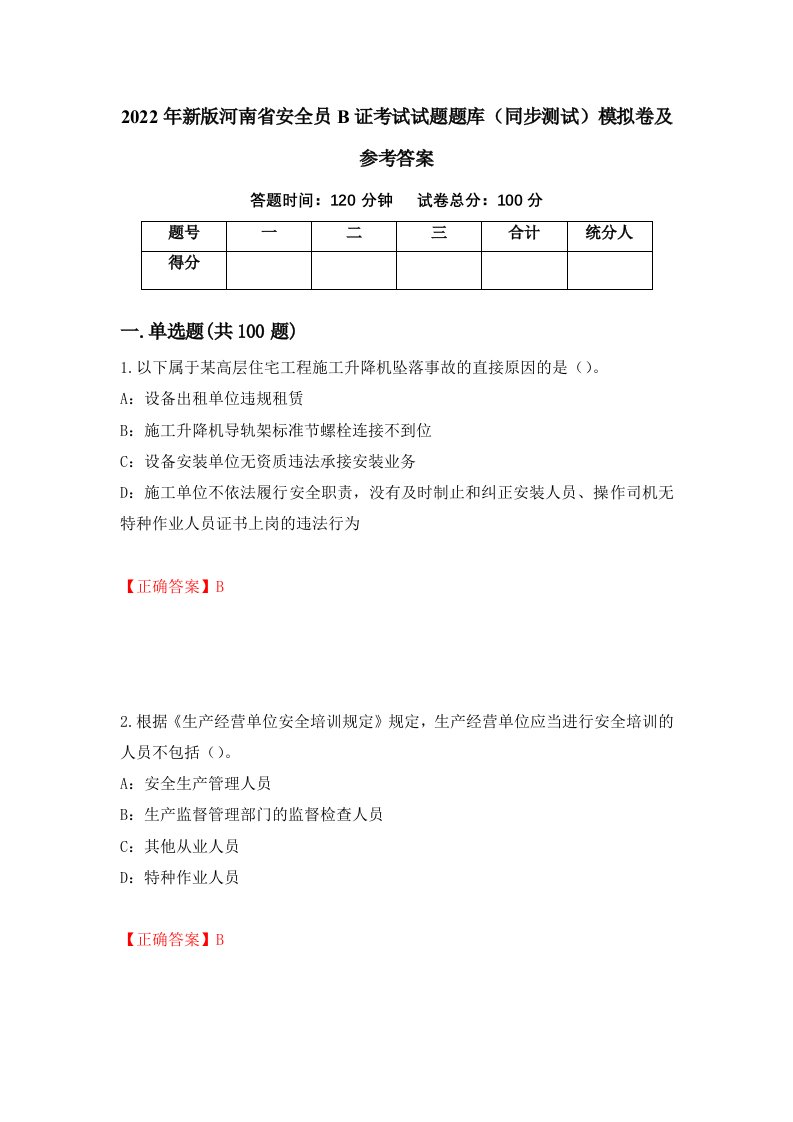 2022年新版河南省安全员B证考试试题题库（同步测试）模拟卷及参考答案

答题时间：120分钟　　试卷总分：100分

| 题号 | 一 | 二 | 三 | 合计 | 统分人 |
|---|---|---|---|---|---|
| 得分 |  |  |  |  |  |

一.单选题(共100题)

1.以下属于某高层住宅工程施工升降机坠落事故的直接原因的是（）。

A：设备出租单位违规租赁

B：施工升降机导轨架标准节螺栓连接不到位

C：设备安装单位无资质违法承接安装业务

D：施工单位不依法履行安全职责，没有及时制止和纠正安装人员、操作司机无特种作业人员证书上岗的违法行为

【正确答案】B

2.根据《生产经营单位安全培训规定》规定，生产经营单位应当进行安全培训的人员不包括（）。

A：安全生产管理人员

B：生产监督管理部门的监督检查人员

C：其他从业人员

D：特种作业人员

【正确答案】B